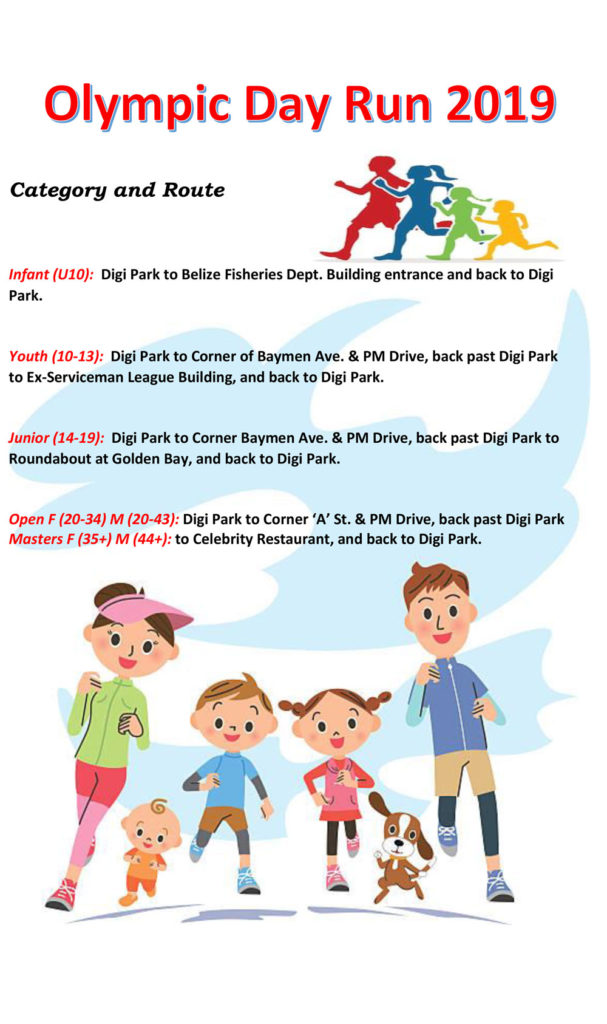 Olympic Day Run 2019

Category and Route

Infant (U10): Digi Park to Belize Fisheries Dept. Building entrance and back to Digi Park.

Youth (10-13): Digi Park to Corner of Baymen Ave. & PM Drive, back past Digi Park to Ex-Serviceman League Building, and back to Digi Park.

Junior (14-19): Digi Park to Corner Baymen Ave. & PM Drive, back past Digi Park to Roundabout at Golden Bay, and back to Digi Park.

Open F (20-34) M (20-43): Digi Park to Corner 'A' St. & PM Drive, back past Digi Park
Masters F (35+) M (44+): to Celebrity Restaurant, and back to Digi Park.